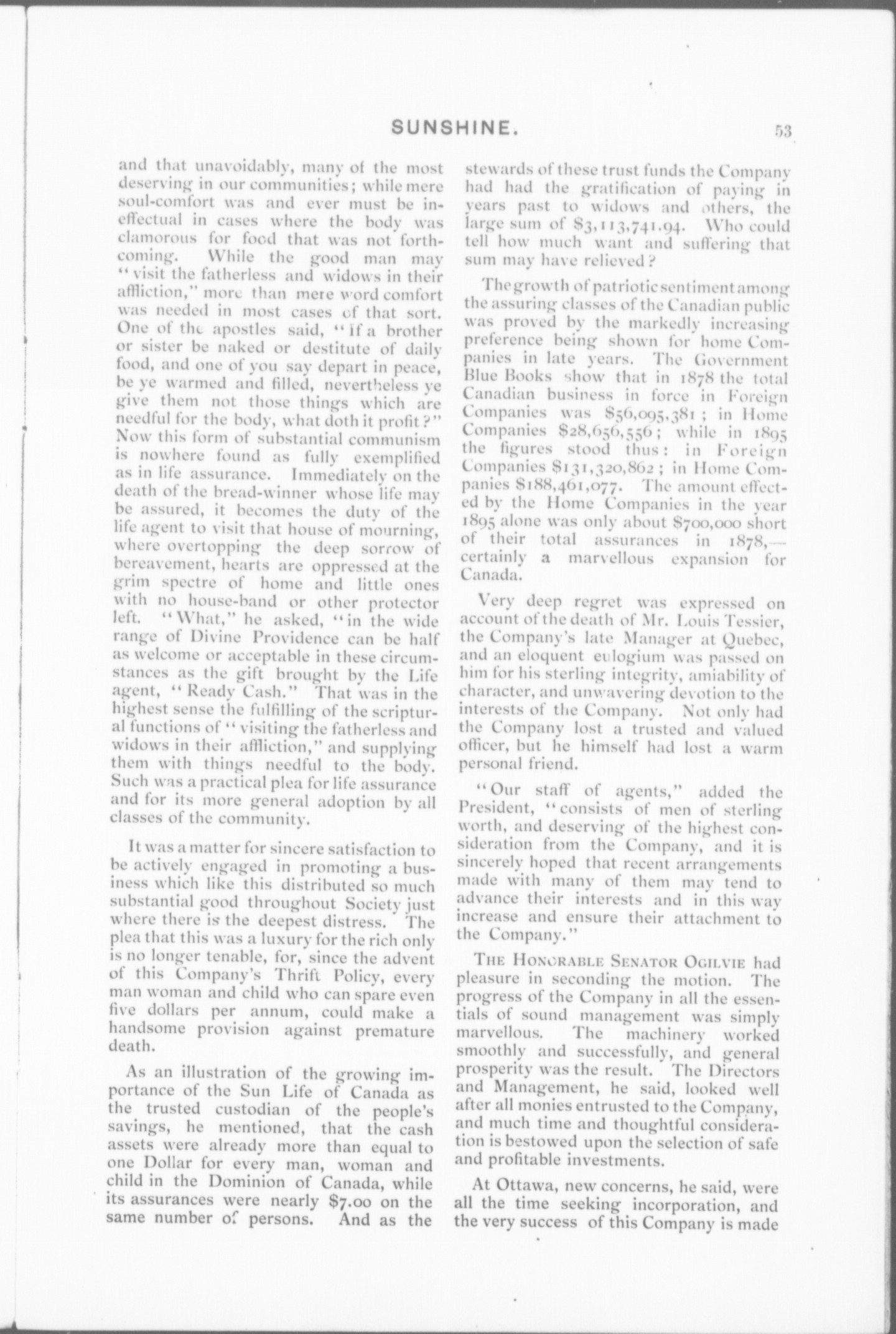 SUNSHINE. 53

and that unavoidably, many of the most deserving in our communities; while mere soul-comfort was and ever must be ineffectual in cases where the body was clamorous for food that was not forthcoming. While the good man may "visit the fatherless and widows in their affliction," more than mere word comfort was needed in most cases of that sort. One of the apostles said, "If a brother or sister be naked or destitute of daily food, and one of you say depart in peace, be ye warmed and filled, nevertheless ye give them not those things which are needful for the body, what doth it profit?" Now this form of substantial communism is nowhere found as fully exemplified as in life assurance. Immediately on the death of the bread-winner whose life may be assured, it becomes the duty of the life agent to visit that house of mourning, where overtopping the deep sorrow of bereavement, hearts are oppressed at the grim spectre of home and little ones with no house-band or other protector left. "What," he asked, "in the wide range of Divine Providence can be half as welcome or acceptable in these circumstances as the gift brought by the Life agent, "Ready Cash." That was in the highest sense the fulfilling of the scriptural functions of "visiting the fatherless and widows in their affliction," and supplying them with things needful to the body. Such was a practical plea for life assurance and for its more general adoption by all classes of the community.

It was a matter for sincere satisfaction to be actively engaged in promoting a business which like this distributed so much substantial good throughout Society just where there is the deepest distress. The plea that this was a luxury for the rich only is no longer tenable, for, since the advent of this Company's Thrift Policy, every man woman and child who can spare even five dollars per annum, could make a handsome provision against premature death.

As an illustration of the growing importance of the Sun Life of Canada as the trusted custodian of the people's savings, he mentioned, that the cash assets were already more than equal to one Dollar for every man, woman and child in the Dominion of Canada, while its assurances were nearly $7.00 on the same number of persons. And as the stewards of these trust funds the Company had had the gratification of paying in years past to widows and others, the large sum of $3,113,741.94. Who could tell how much want and suffering that sum may have relieved?

The growth of patriotic sentiment among the assuring classes of the Canadian public was proved by the markedly increasing preference being shown for home Companies in late years. The Government Blue Books show that in 1878 the total Canadian business in force in Foreign Companies was $56,095,381; in Home Companies $28,656,556; while in 1895 the figures stood thus: in Foreign Companies $131,320,862; in Home Companies $188,461,077. The amount effected by the Home Companies in the year 1895 alone was only about $700,000 short of their total assurances in 1878,—certainly a marvellous expansion for Canada.

Very deep regret was expressed on account of the death of Mr. Louis Tessier, the Company's late Manager at Quebec, and an eloquent eulogium was passed on him for his sterling integrity, amiability of character, and unwavering devotion to the interests of the Company. Not only had the Company lost a trusted and valued officer, but he himself had lost a warm personal friend.

"Our staff of agents," added the President, "consists of men of sterling worth, and deserving of the highest consideration from the Company, and it is sincerely hoped that recent arrangements made with many of them may tend to advance their interests and in this way increase and ensure their attachment to the Company."

THE HONORABLE SENATOR OGILVIE had pleasure in seconding the motion. The progress of the Company in all the essentials of sound management was simply marvellous. The machinery worked smoothly and successfully, and general prosperity was the result. The Directors and Management, he said, looked well after all monies entrusted to the Company, and much time and thoughtful consideration is bestowed upon the selection of safe and profitable investments.

At Ottawa, new concerns, he said, were all the time seeking incorporation, and the very success of this Company is made